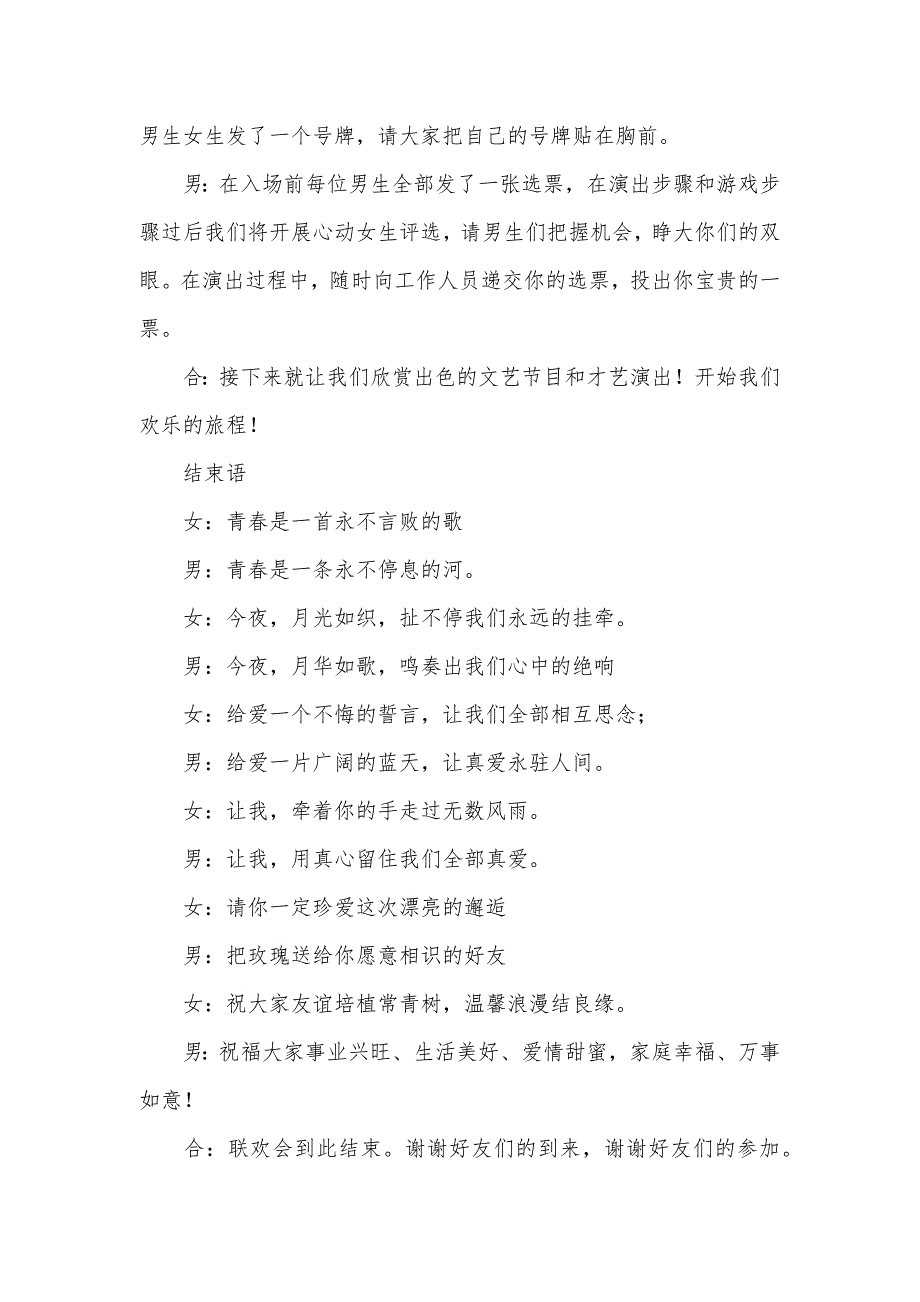 男生女生发了一个号牌，请大家把自己的号牌贴在胸前。

男：在入场前每位男生全部发了一张选票，在演出步骤和游戏步骤过后我们将开展心动女生评选，请男生们把握机会，睁大你们的双眼。在演出过程中，随时向工作人员递交你的选票，投出你宝贵的一票。

合：接下来就让我们欣赏出色的文艺节目和才艺演出！开始我们欢乐的旅程！

结束语

女：青春是一首永不言败的歌

男：青春是一条永不停息的河。

女：今夜，月光如织，扯不停我们永远的挂牵。

男：今夜，月华如歌，鸣奏出我们心中的绝响

女：给爱一个不悔的誓言，让我们全部相互思念；

男：给爱一片广阔的蓝天，让真爱永驻人间。

女：让我，牵着你的手走过无数风雨。

男：让我，用真心留住我们全部真爱。

女：请你一定珍爱这次漂亮的邂逅

男：把玫瑰送给你愿意相识的好友

女：祝大家友谊培植常青树，温馨浪漫结良缘。

男：祝福大家事业兴旺、生活美好、爱情甜蜜，家庭幸福、万事如意！

合：联欢会到此结束。谢谢好友们的到来，谢谢好友们的参加。